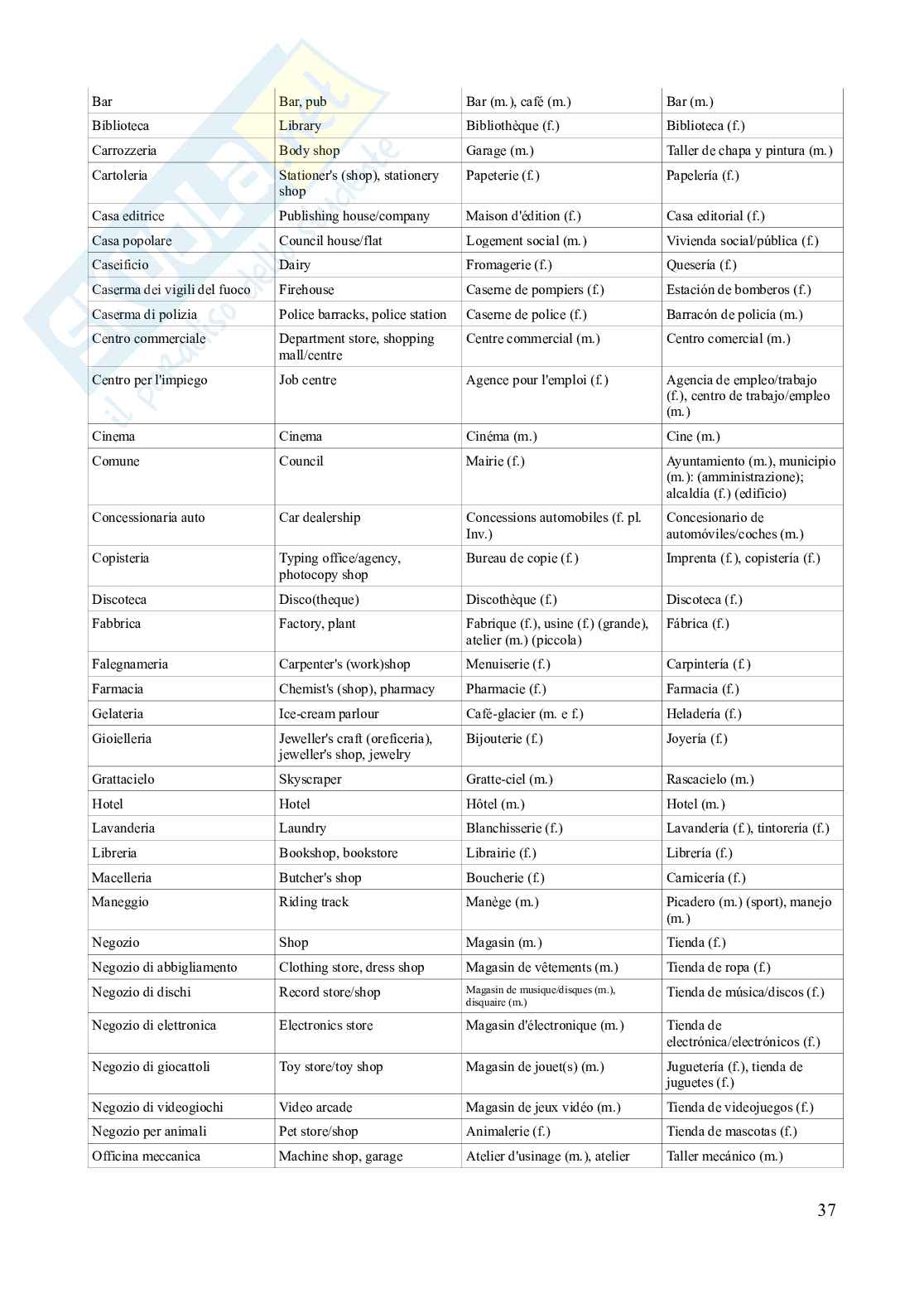 | Bar | Bar, pub | Bar (m.), café (m.) | Bar (m.) |
|---|---|---|---|
| Biblioteca | Library | Bibliothèque (f.) | Biblioteca (f.) |
| Carrozzeria | Body shop | Garage (m.) | Taller de chapa y pintura (m.) |
| Cartoleria | Stationer's (shop), stationery shop | Papeterie (f.) | Papelería (f.) |
| Casa editrice | Publishing house/company | Maison d'édition (f.) | Casa editorial (f.) |
| Casa popolare | Council house/flat | Logement social (m.) | Vivienda social/pública (f.) |
| Caseificio | Dairy | Fromagerie (f.) | Quesería (f.) |
| Caserma dei vigili del fuoco | Firehouse | Caserne de pompiers (f.) | Estación de bomberos (f.) |
| Caserma di polizia | Police barracks, police station | Caserne de police (f.) | Barracón de policía (m.) |
| Centro commerciale | Department store, shopping mall/centre | Centre commercial (m.) | Centro comercial (m.) |
| Centro per l'impiego | Job centre | Agence pour l'emploi (f.) | Agencia de empleo/trabajo (f.), centro de trabajo/empleo (m.) |
| Cinema | Cinema | Cinéma (m.) | Cine (m.) |
| Comune | Council | Mairie (f.) | Ayuntamiento (m.), municipio (m.): (amministrazione); alcaldía (f.) (edificio) |
| Concessionaria auto | Car dealership | Concessions automobiles (f. pl. Inv.) | Concesionario de automóviles/coches (m.) |
| Copisteria | Typing office/agency, photocopy shop | Bureau de copie (f.) | Imprenta (f.), copistería (f.) |
| Discoteca | Disco(theque) | Discothèque (f.) | Discoteca (f.) |
| Fabbrica | Factory, plant | Fabrique (f.), usine (f.) (grande), atelier (m.) (piccola) | Fábrica (f.) |
| Falegnameria | Carpenter's (work)shop | Menuiserie (f.) | Carpintería (f.) |
| Farmacia | Chemist's (shop), pharmacy | Pharmacie (f.) | Farmacia (f.) |
| Gelateria | Ice-cream parlour | Café-glacier (m. e f.) | Heladería (f.) |
| Gioielleria | Jeweller's craft (oreficeria), jeweller's shop, jewelry | Bijouterie (f.) | Joyería (f.) |
| Grattacielo | Skyscraper | Gratte-ciel (m.) | Rascacielo (m.) |
| Hotel | Hotel | Hôtel (m.) | Hotel (m.) |
| Lavanderia | Laundry | Blanchisserie (f.) | Lavandería (f.), tintorería (f.) |
| Libreria | Bookshop, bookstore | Librairie (f.) | Librería (f.) |
| Macelleria | Butcher's shop | Boucherie (f.) | Carnicería (f.) |
| Maneggio | Riding track | Manège (m.) | Picadero (m.) (sport), manejo (m.) |
| Negozio | Shop | Magasin (m.) | Tienda (f.) |
| Negozio di abbigliamento | Clothing store, dress shop | Magasin de vêtements (m.) | Tienda de ropa (f.) |
| Negozio di dischi | Record store/shop | Magasin de musique/disques (m.), disquaire (m.) | Tienda de música/discos (f.) |
| Negozio di elettronica | Electronics store | Magasin d'électronique (m.) | Tienda de electrónica/electrónicos (f.) |
| Negozio di giocattoli | Toy store/toy shop | Magasin de jouet(s) (m.) | Juguetería (f.), tienda de juguetes (f.) |
| Negozio di videogiochi | Video arcade | Magasin de jeux vidéo (m.) | Tienda de videojuegos (f.) |
| Negozio per animali | Pet store/shop | Animalerie (f.) | Tienda de mascotas (f.) |
| Officina meccanica | Machine shop, garage | Atelier d'usinage (m.), atelier | Taller mecánico (m.) |

37